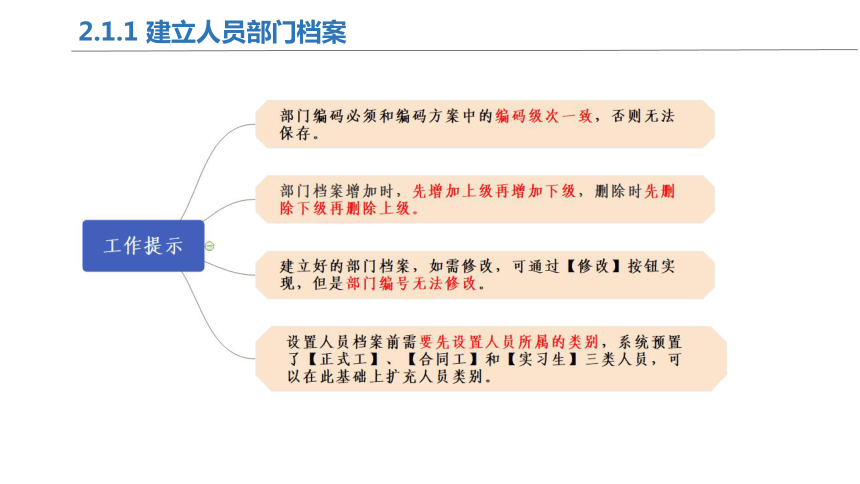 2.1.1 建立人员部门档案

工作提示

部门编码必须和编码方案中的编码级次一致，否则无法保存。

部门档案增加时，先增加上级再增加下级，删除时先删除下级再删除上级。

建立好的部门档案，如需修改，可通过【修改】按钮实现，但是部门编号无法修改。

设置人员档案前需要先设置人员所属的类别，系统预置了【正式工】、【合同工】和【实习生】三类人员，可以在此基础上扩充人员类别。